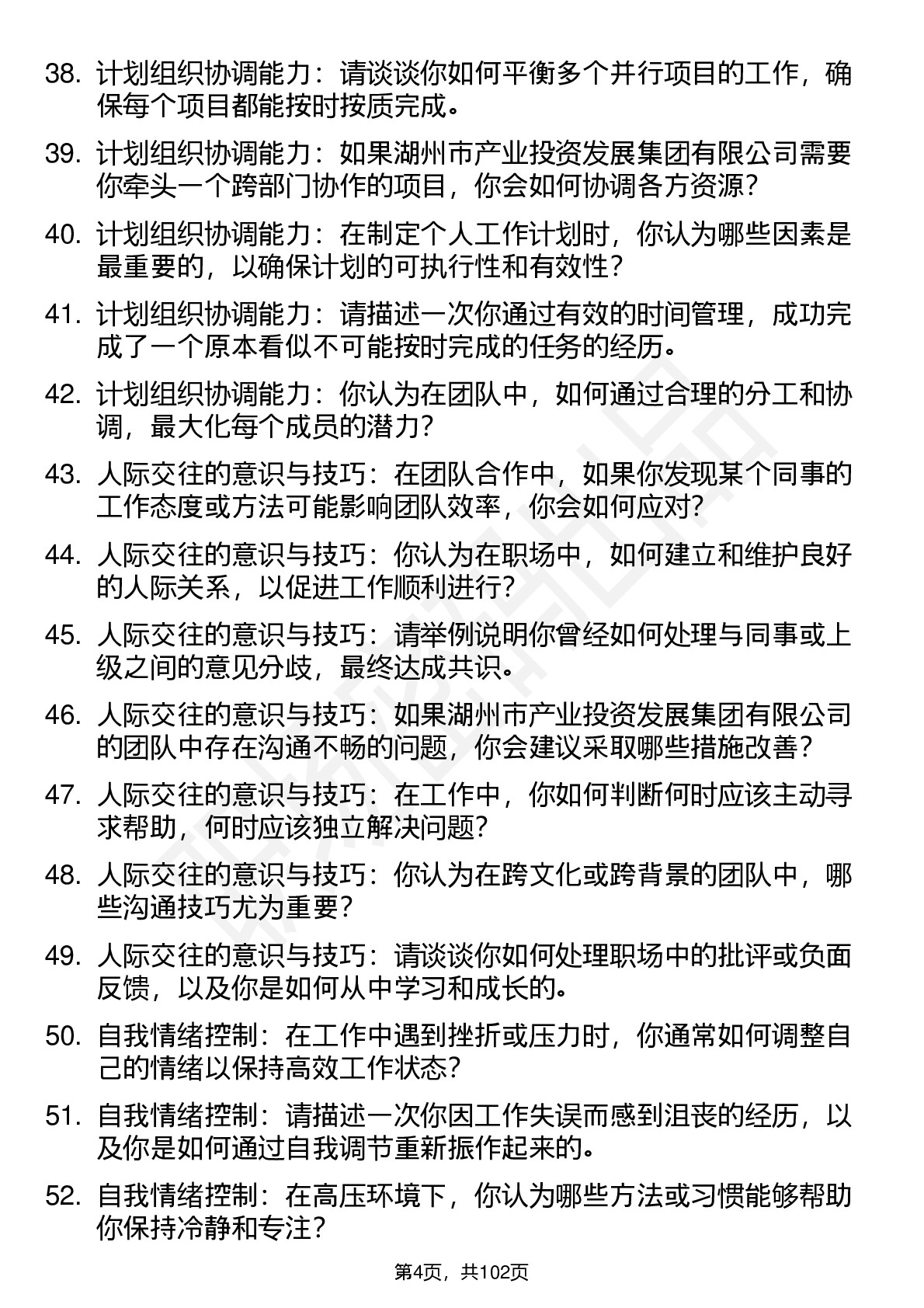 38. 计划组织协调能力：请谈谈你如何平衡多个并行项目的工作，确保每个项目都能按时按质完成。

39. 计划组织协调能力：如果湖州市产业投资发展集团有限公司需要你牵头一个跨部门协作的项目，你会如何协调各方资源？

40. 计划组织协调能力：在制定个人工作计划时，你认为哪些因素是最重要的，以确保计划的可执行性和有效性？

41. 计划组织协调能力：请描述一次你通过有效的时间管理，成功完成了一个原本看似不可能按时完成的任务的经历。

42. 计划组织协调能力：你认为在团队中，如何通过合理的分工和协调，最大化每个成员的潜力？

43. 人际交往的意识与技巧：在团队合作中，如果你发现某个同事的工作态度或方法可能影响团队效率，你会如何应对？

44. 人际交往的意识与技巧：你认为在职场中，如何建立和维护良好的人际关系，以促进工作顺利进行？

45. 人际交往的意识与技巧：请举例说明你曾经如何处理与同事或上级之间的意见分歧，最终达成共识。

46. 人际交往的意识与技巧：如果湖州市产业投资发展集团有限公司的团队中存在沟通不畅的问题，你会建议采取哪些措施改善？

47. 人际交往的意识与技巧：在工作中，你如何判断何时应该主动寻求帮助，何时应该独立解决问题？

48. 人际交往的意识与技巧：你认为在跨文化或跨背景的团队中，哪些沟通技巧尤为重要？

49. 人际交往的意识与技巧：请谈谈你如何处理职场中的批评或负面反馈，以及你是如何从中学习和成长的。

50. 自我情绪控制：在工作中遇到挫折或压力时，你通常如何调整自己的情绪以保持高效工作状态？

51. 自我情绪控制：请描述一次你因工作失误而感到沮丧的经历，以及你是如何通过自我调节重新振作起来的。

52. 自我情绪控制：在高压环境下，你认为哪些方法或习惯能够帮助你保持冷静和专注？

第4页，共102页